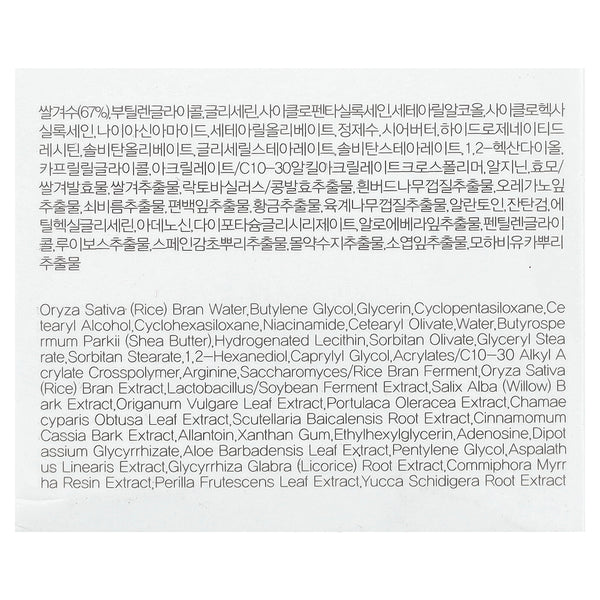 쌀겨수(67%),부틸렌글라이콜,글리세린,사이클로펜타실록세인,세테아릴알코올,사이클로헥사실록세인,나이아신아마이드,세테아릴올리베이트,정제수,시어버터,하이드로제네이티드레시틴,솔비탄올리베이트,글리세릴스테아레이트,솔비탄스테아레이트,1,2-헥산다이올,카프릴릴글라이콜,아크릴레이트/C10-30알킬아크릴레이트크로스폴리머,알지닌,효모/쌀겨발효물,쌀겨추출물,락토바실러스/콩발효추출물,흰버드나무껍질추출물,오레가노잎추출물,쇠비름추출물,편백잎추출물,황금추출물,육계나무껍질추출물,알란토인,잔탄검,에틸헥실글리세린,아데노신,다이포타슘글리시리제이트,알로에베라잎추출물,펜틸렌글라이콜,루이보스추출물,스페인감초뿌리추출물,몰약수지추출물,소엽잎추출물,모하비유카뿌리추출물

Oryza Sativa (Rice) Bran Water,Butylene Glycol,Glycerin,Cyclopentasiloxane,Cetearyl Alcohol,Cyclohexasiloxane,Niacinamide,Cetearyl Olivate,Water,Butyrospermum Parkii (Shea Butter),Hydrogenated Lecithin,Sorbitan Olivate,Glyceryl Stearate,Sorbitan Stearate,1,2-Hexanediol,Caprylyl Glycol,Acrylates/C10-30 Alkyl Acrylate Crosspolymer,Arginine,Saccharomyces/Rice Bran Ferment,Oryza Sativa (Rice) Bran Extract,Lactobacillus/Soybean Ferment Extract,Salix Alba (Willow) Bark Extract,Origanum Vulgare Leaf Extract,Portulaca Oleracea Extract,Chamaecyparis Obtusa Leaf Extract,Scutellaria Baicalensis Root Extract,Cinnamomum Cassia Bark Extract,Allantoin,Xanthan Gum,Ethylhexylglycerin,Adenosine,Dipotassium Glycyrrhizate,Aloe Barbadensis Leaf Extract,Pentylene Glycol,Aspalathus Linearis Extract,Glycyrrhiza Glabra (Licorice) Root Extract,Commiphora Myrrha Resin Extract,Perilla Frutescens Leaf Extract,Yucca Schidigera Root Extract